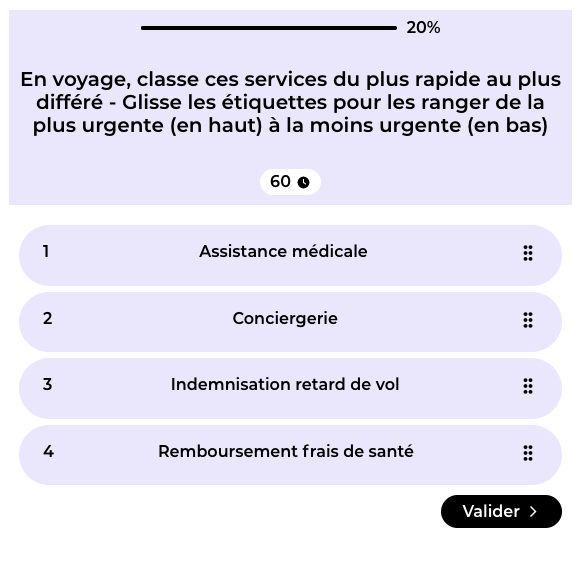 20%

En voyage, classe ces services du plus rapide au plus différé - Glisse les étiquettes pour les ranger de la plus urgente (en haut) à la moins urgente (en bas)

60

1 Assistance médicale

2 Conciergerie

3 Indemnisation retard de vol

4 Remboursement frais de santé

Valider